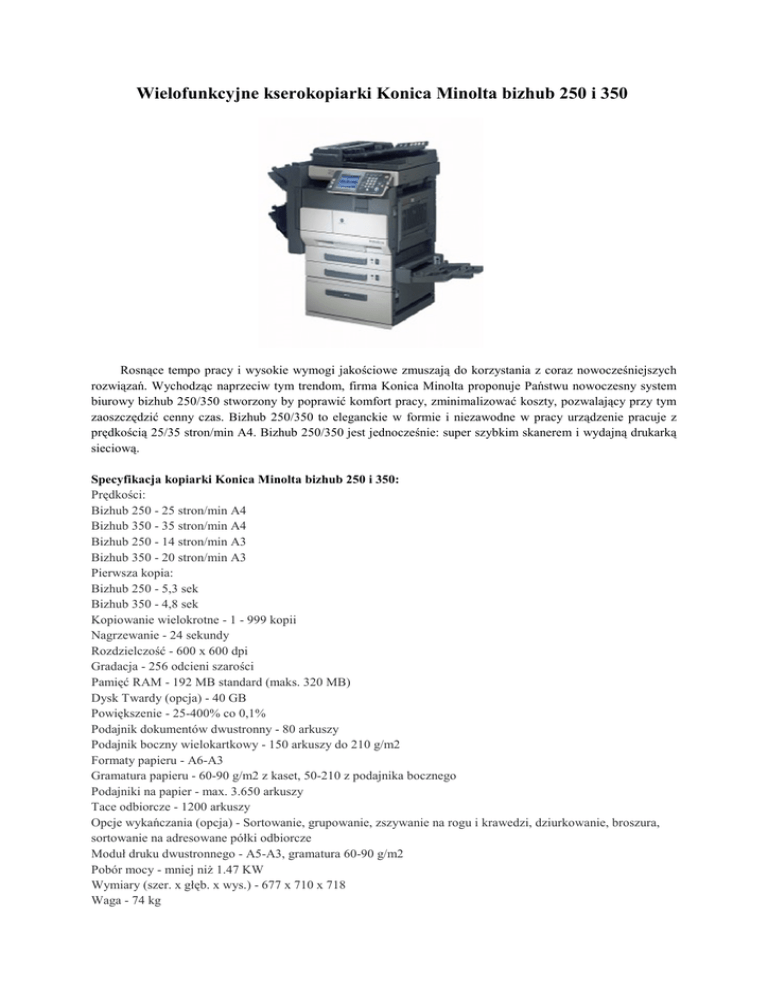 Wielofunkcyjne kserokopiarki Konica Minolta bizhub 250 i 350

Rosnące tempo pracy i wysokie wymogi jakościowe zmuszają do korzystania z coraz nowocześniejszych rozwiązań. Wychodząc naprzeciw tym trendom, firma Konica Minolta proponuje Państwu nowoczesny system biurowy bizhub 250/350 stworzony by poprawić komfort pracy, zminimalizować koszty, pozwalający przy tym zaoszczędzić cenny czas. Bizhub 250/350 to eleganckie w formie i niezawodne w pracy urządzenie pracuje z prędkością 25/35 stron/min A4. Bizhub 250/350 jest jednocześnie: super szybkim skanerem i wydajną drukarką sieciową.

Specyfikacja kopiarki Konica Minolta bizhub 250 i 350:
Prędkości:
Bizhub 250 - 25 stron/min A4
Bizhub 350 - 35 stron/min A4
Bizhub 250 - 14 stron/min A3
Bizhub 350 - 20 stron/min A3
Pierwsza kopia:
Bizhub 250 - 5,3 sek
Bizhub 350 - 4,8 sek
Kopiowanie wielokrotne - 1 - 999 kopii
Nagrzewanie - 24 sekundy
Rozdzielczość - 600 x 600 dpi
Gradacja - 256 odcieni szarości
Pamięć RAM - 192 MB standard (maks. 320 MB)
Dysk Twardy (opcja) - 40 GB
Powiększenie - 25-400% co 0,1%
Podajnik dokumentów dwustronny - 80 arkuszy
Podajnik boczny wielokartkowy - 150 arkuszy do 210 g/m2
Formaty papieru - A6-A3
Gramatura papieru - 60-90 g/m2 z kaset, 50-210 z podajnika bocznego
Podajniki na papier - max. 3.650 arkuszy
Tace odbiorcze - 1200 arkuszy
Opcje wykańczania (opcja) - Sortowanie, grupowanie, zszywanie na rogu i krawedzi, dziurkowanie, broszura, sortowanie na adresowane półki odbiorcze
Moduł druku dwustronnego - A5-A3, gramatura 60-90 g/m2
Pobór mocy - mniej niż 1.47 KW
Wymiary (szer. x głęb. x wys.) - 677 x 710 x 718
Waga - 74 kg